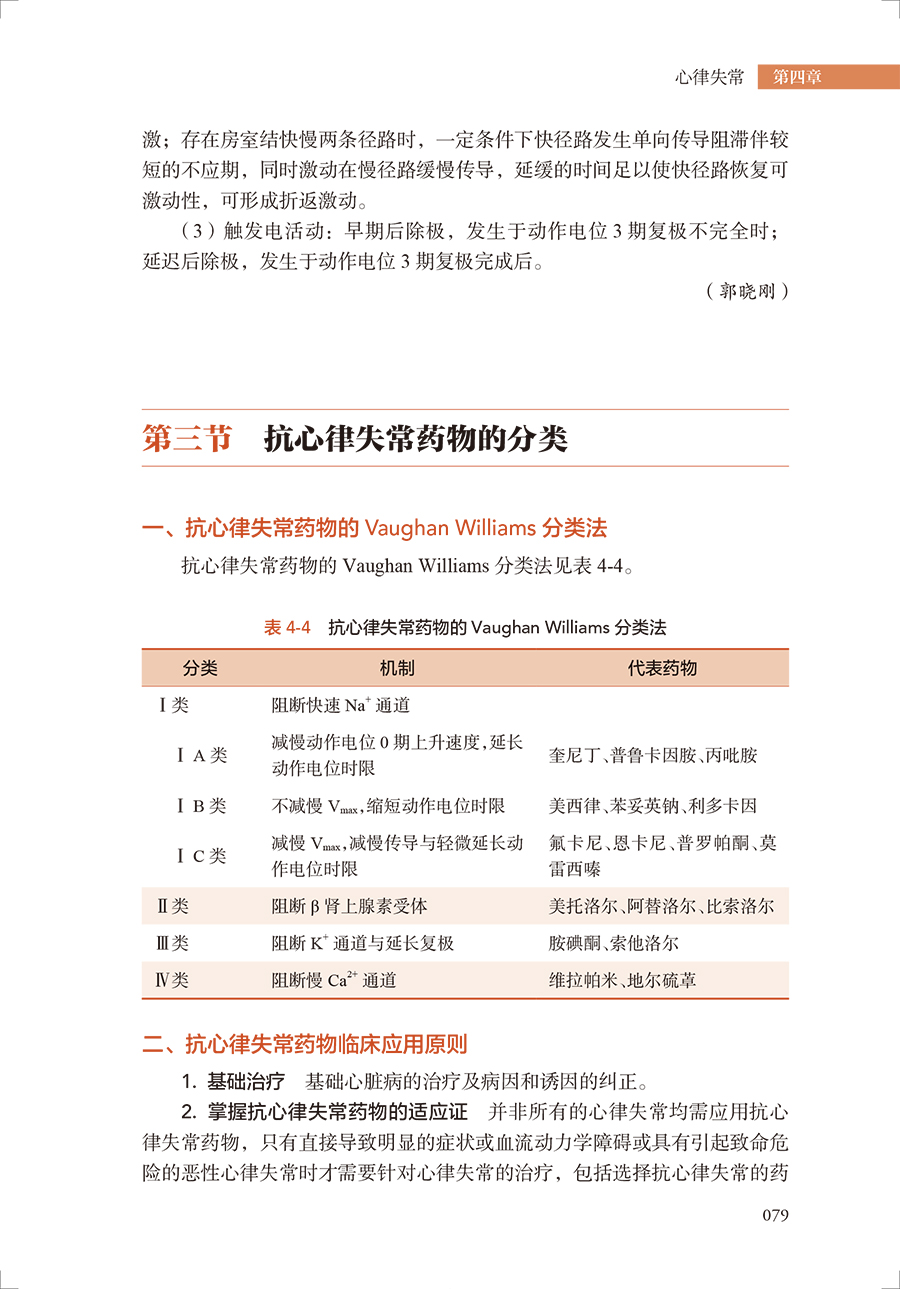 心律失常 第四章

激；存在房室结快慢两条径路时，一定条件下快径路发生单向传导阻滞伴较短的不应期，同时激动在慢径路缓慢传导，延缓的时间足以使快径路恢复可激动性，可形成折返激动。

（3）触发电活动：早期后除极，发生于动作电位3期复极不完全时；延迟后除极，发生于动作电位3期复极完成后。

（郭晓刚）

第三节 抗心律失常药物的分类

一、抗心律失常药物的Vaughan Williams分类法

抗心律失常药物的Vaughan Williams分类法见表4-4。

表4-4 抗心律失常药物的Vaughan Williams分类法

| 分类 | 机制 | 代表药物 |
|---|---|---|
| Ⅰ类 | 阻断快速$Na^+$通道 | |
| ⅠA类 | 减慢动作电位0期上升速度，延长动作电位时限 | 奎尼丁、普鲁卡因胺、丙吡胺 |
| ⅠB类 | 不减慢$V_{max}$，缩短动作电位时限 | 美西律、苯妥英钠、利多卡因 |
| ⅠC类 | 减慢$V_{max}$，减慢传导与轻微延长动作电位时限 | 氟卡尼、恩卡尼、普罗帕酮、莫雷西嗪 |
| Ⅱ类 | 阻断β肾上腺素受体 | 美托洛尔、阿替洛尔、比索洛尔 |
| Ⅲ类 | 阻断$K^+$通道与延长复极 | 胺碘酮、索他洛尔 |
| Ⅳ类 | 阻断慢$Ca^{2+}$通道 | 维拉帕米、地尔硫䓬 |

二、抗心律失常药物临床应用原则

1.基础治疗 基础心脏病的治疗及病因和诱因的纠正。

2.掌握抗心律失常药物的适应证 并非所有的心律失常均需应用抗心律失常药物，只有直接导致明显的症状或血流动力学障碍或具有引起致命危险的恶性心律失常时才需要针对心律失常的治疗，包括选择抗心律失常的药

079